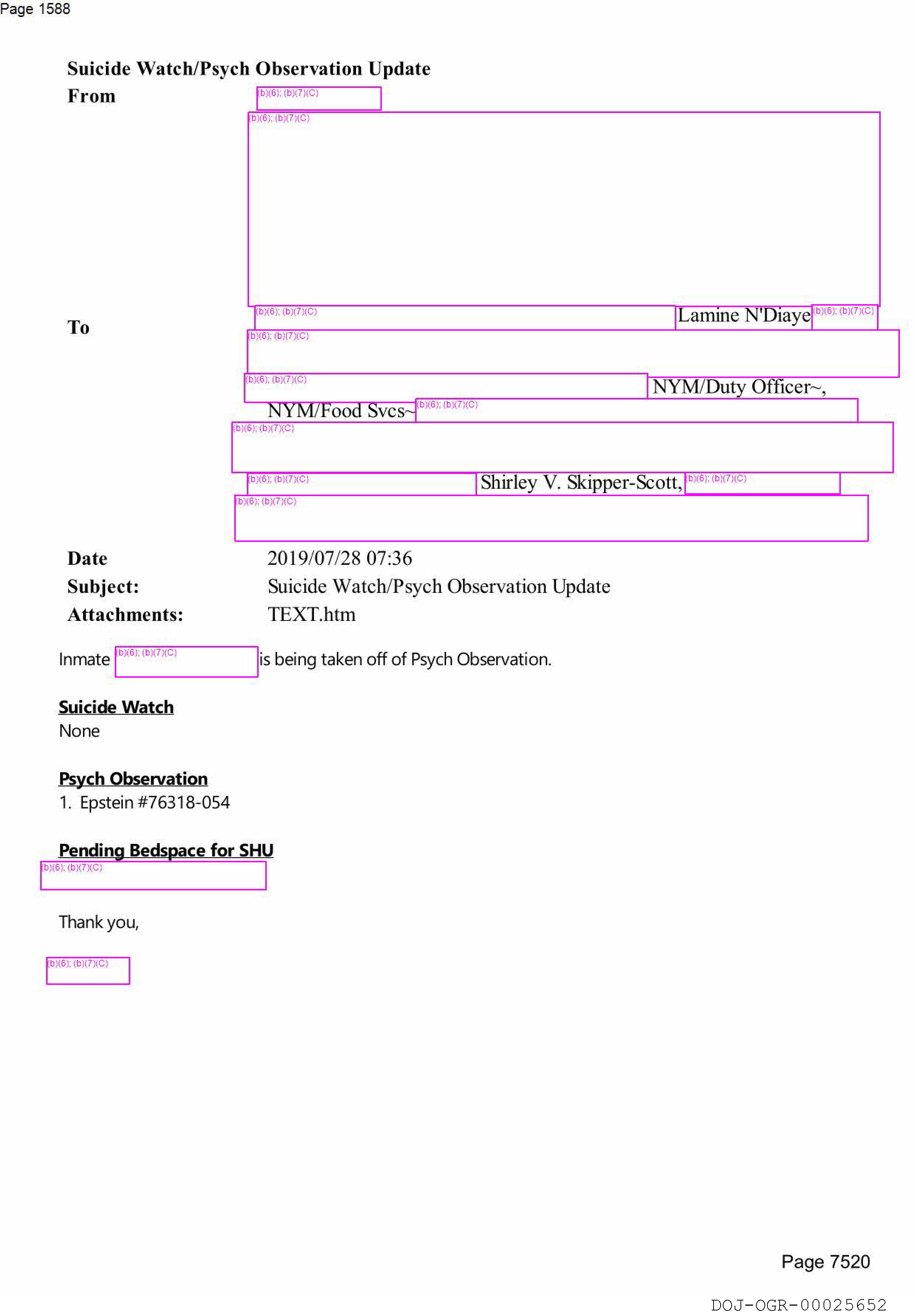 Page 1588

Suicide Watch/Psych Observation Update

From (b)(6); (b)(7)(C)

(b)(6); (b)(7)(C)

To (b)(6); (b)(7)(C) Lamine N'Diaye (b)(6); (b)(7)(C)

(b)(6); (b)(7)(C)

(b)(6); (b)(7)(C) NYM/Duty Officer~,

NYM/Food Svcs~ (b)(6); (b)(7)(C)

(b)(6); (b)(7)(C)

(b)(6); (b)(7)(C) Shirley V. Skipper-Scott, (b)(6); (b)(7)(C)

(b)(6); (b)(7)(C)

Date 2019/07/28 07:36

Subject: Suicide Watch/Psych Observation Update

Attachments: TEXT.htm

Inmate (b)(6); (b)(7)(C) is being taken off of Psych Observation.

Suicide Watch
None

Psych Observation
1. Epstein #76318-054

Pending Bedspace for SHU
(b)(6); (b)(7)(C)

Thank you,

(b)(6); (b)(7)(C)

Page 7520

DOJ-OGR-00025652